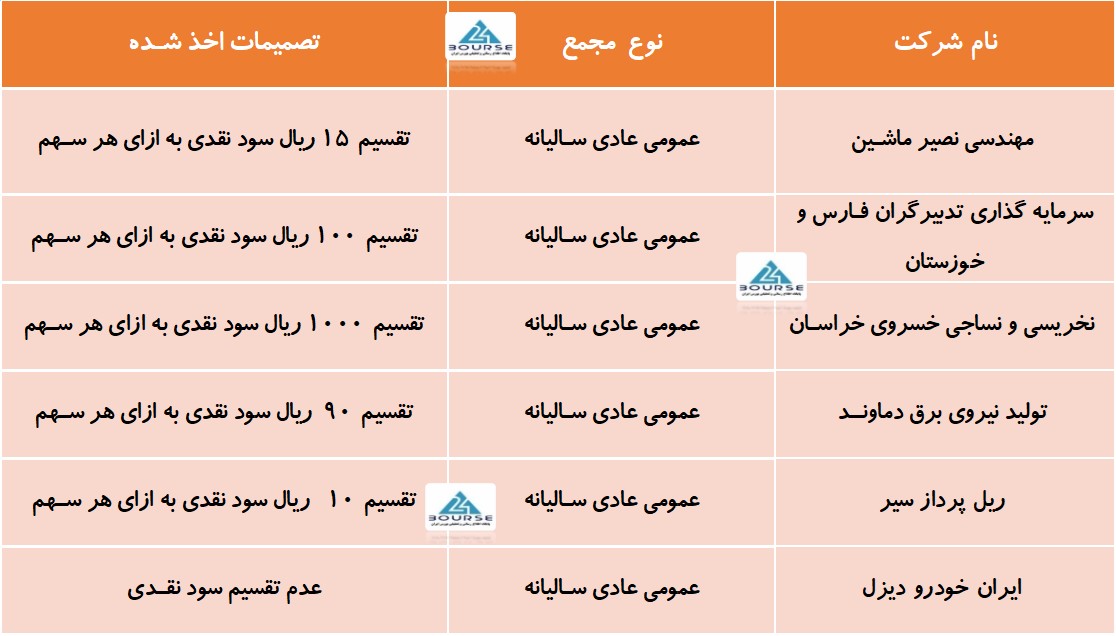 | نام شرکت | نوع مجمع | تصمیمات اخذ شده |
|---|---|---|
| مهندسی نصیر ماشین | عمومی عادی سالیانه | تقسیم ۱۵ ریال سود نقدی به ازای هر سهم |
| سرمایه گذاری تدبیرگران فارس و خوزستان | عمومی عادی سالیانه | تقسیم ۱۰۰ ریال سود نقدی به ازای هر سهم |
| نخریسی و نساجی خسروی خراسان | عمومی عادی سالیانه | تقسیم ۱۰۰۰ ریال سود نقدی به ازای هر سهم |
| تولید نیروی برق دماوند | عمومی عادی سالیانه | تقسیم ۹۰ ریال سود نقدی به ازای هر سهم |
| ریل پرداز سیر | عمومی عادی سالیانه | تقسیم ۱۰ ریال سود نقدی به ازای هر سهم |
| ایران خودرو دیزل | عمومی عادی سالیانه | عدم تقسیم سود نقدی |

BOURSE
BOURSE
BOURSE